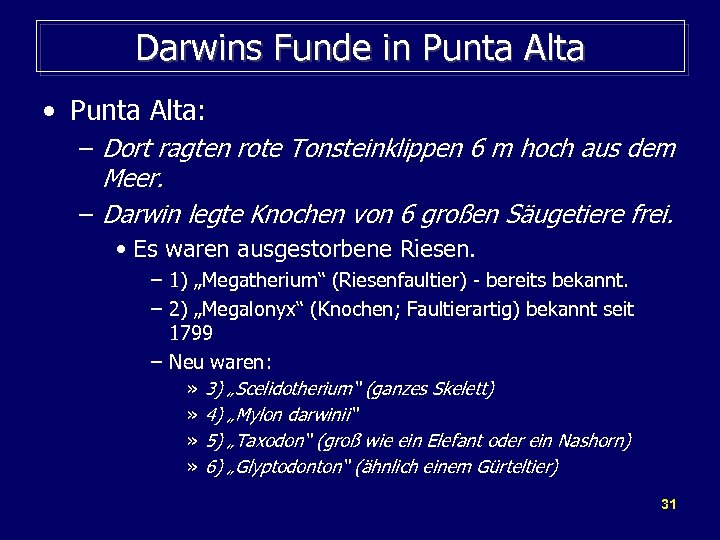 Darwins Funde in Punta Alta

• Punta Alta:

– Dort ragten rote Tonsteinklippen 6 m hoch aus dem Meer.

– Darwin legte Knochen von 6 großen Säugetiere frei.

• Es waren ausgestorbene Riesen.

– 1) „Megatherium“ (Riesenfaultier) - bereits bekannt.

– 2) „Megalonyx“ (Knochen; Faultierartig) bekannt seit 1799

– Neu waren:

» 3) „Scelidotherium" (ganzes Skelett)

» 4) „Mylon darwinii"

» 5) „Taxodon" (groß wie ein Elefant oder ein Nashorn)

» 6) „Glyptodonton" (ähnlich einem Gürteltier)

31